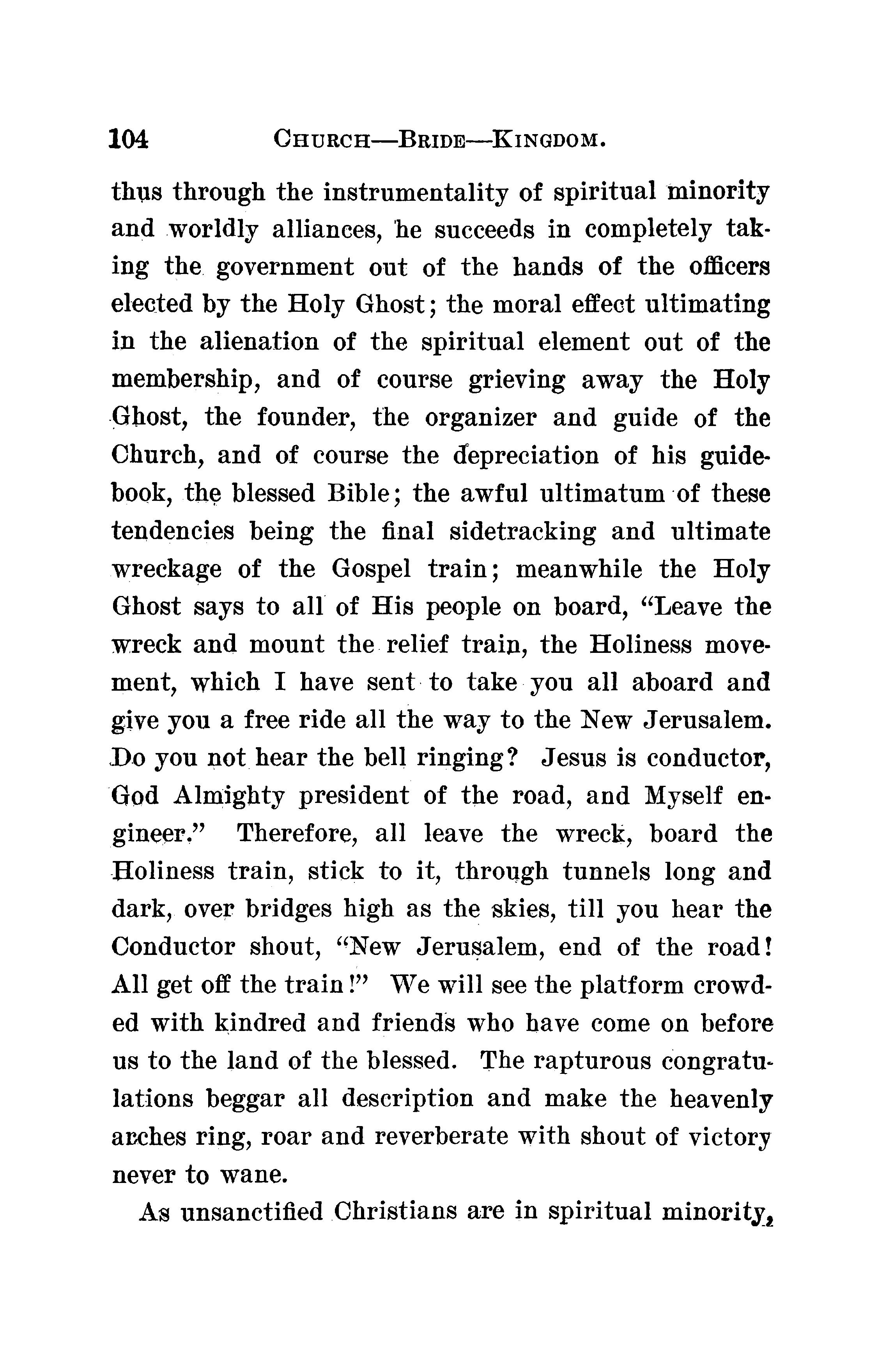 104 CHURCH—BRIDE—KINGDOM.

thus through the instrumentality of spiritual minority and worldly alliances, he succeeds in completely taking the government out of the hands of the officers elected by the Holy Ghost; the moral effect ultimating in the alienation of the spiritual element out of the membership, and of course grieving away the Holy Ghost, the founder, the organizer and guide of the Church, and of course the depreciation of his guidebook, the blessed Bible; the awful ultimatum of these tendencies being the final sidetracking and ultimate wreckage of the Gospel train; meanwhile the Holy Ghost says to all of His people on board, "Leave the wreck and mount the relief train, the Holiness movement, which I have sent to take you all aboard and give you a free ride all the way to the New Jerusalem. Do you not hear the bell ringing? Jesus is conductor, God Almighty president of the road, and Myself engineer." Therefore, all leave the wreck, board the Holiness train, stick to it, through tunnels long and dark, over bridges high as the skies, till you hear the Conductor shout, "New Jerusalem, end of the road! All get off the train!" We will see the platform crowded with kindred and friends who have come on before us to the land of the blessed. The rapturous congratulations beggar all description and make the heavenly arches ring, roar and reverberate with shout of victory never to wane.

As unsanctified Christians are in spiritual minority,